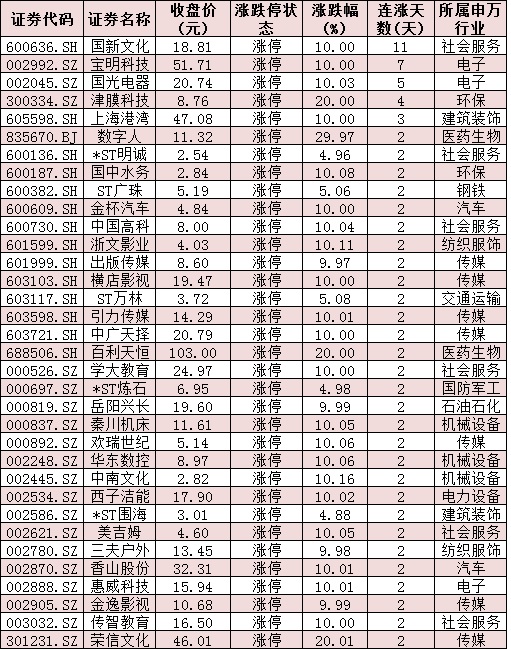 | 证券代码 | 证券名称 | 收盘价（元） | 涨跌停状态 | 涨跌幅（%） | 连涨天数（天） | 所属申万行业 |
|---|---|---|---|---|---|---|
| 600636.SH | 国新文化 | 18.81 | 涨停 | 10.00 | 11 | 社会服务 |
| 002992.SZ | 宝明科技 | 51.71 | 涨停 | 10.00 | 7 | 电子 |
| 002045.SZ | 国光电器 | 20.74 | 涨停 | 10.03 | 5 | 电子 |
| 300334.SZ | 津膜科技 | 8.76 | 涨停 | 20.00 | 4 | 环保 |
| 605598.SH | 上海港湾 | 47.08 | 涨停 | 10.00 | 3 | 建筑装饰 |
| 835670.BJ | 数字人 | 11.32 | 涨停 | 29.97 | 2 | 医药生物 |
| 600136.SH | *ST明诚 | 2.54 | 涨停 | 4.96 | 2 | 社会服务 |
| 600187.SH | 国中水务 | 2.84 | 涨停 | 10.08 | 2 | 环保 |
| 600382.SH | ST广珠 | 5.19 | 涨停 | 5.06 | 2 | 钢铁 |
| 600609.SH | 金杯汽车 | 4.84 | 涨停 | 10.00 | 2 | 汽车 |
| 600730.SH | 中国高科 | 8.00 | 涨停 | 10.04 | 2 | 社会服务 |
| 601599.SH | 浙文影业 | 4.03 | 涨停 | 10.11 | 2 | 纺织服饰 |
| 601999.SH | 出版传媒 | 8.60 | 涨停 | 9.97 | 2 | 传媒 |
| 603103.SH | 横店影视 | 19.47 | 涨停 | 10.00 | 2 | 传媒 |
| 603117.SH | ST万林 | 3.72 | 涨停 | 5.08 | 2 | 交通运输 |
| 603598.SH | 引力传媒 | 14.29 | 涨停 | 10.01 | 2 | 传媒 |
| 603721.SH | 中广天择 | 20.79 | 涨停 | 10.00 | 2 | 传媒 |
| 688506.SH | 百利天恒 | 103.00 | 涨停 | 20.00 | 2 | 医药生物 |
| 000526.SZ | 学大教育 | 24.97 | 涨停 | 10.00 | 2 | 社会服务 |
| 000697.SZ | *ST炼石 | 6.95 | 涨停 | 4.98 | 2 | 国防军工 |
| 000819.SZ | 岳阳兴长 | 19.60 | 涨停 | 9.99 | 2 | 石油石化 |
| 000837.SZ | 秦川机床 | 11.61 | 涨停 | 10.05 | 2 | 机械设备 |
| 000892.SZ | 欢瑞世纪 | 5.14 | 涨停 | 10.06 | 2 | 传媒 |
| 002248.SZ | 华东数控 | 8.97 | 涨停 | 10.06 | 2 | 机械设备 |
| 002445.SZ | 中南文化 | 2.82 | 涨停 | 10.16 | 2 | 机械设备 |
| 002534.SZ | 西子洁能 | 17.90 | 涨停 | 10.02 | 2 | 电力设备 |
| 002586.SZ | *ST围海 | 3.01 | 涨停 | 4.88 | 2 | 建筑装饰 |
| 002621.SZ | 美吉姆 | 4.60 | 涨停 | 10.05 | 2 | 社会服务 |
| 002780.SZ | 三夫户外 | 13.45 | 涨停 | 9.98 | 2 | 纺织服饰 |
| 002870.SZ | 香山股份 | 32.31 | 涨停 | 10.01 | 2 | 汽车 |
| 002888.SZ | 惠威科技 | 15.94 | 涨停 | 10.01 | 2 | 电子 |
| 002905.SZ | 金逸影视 | 10.68 | 涨停 | 9.99 | 2 | 传媒 |
| 003032.SZ | 传智教育 | 16.50 | 涨停 | 10.00 | 2 | 社会服务 |
| 301231.SZ | 荣信文化 | 46.01 | 涨停 | 20.01 | 2 | 传媒 |